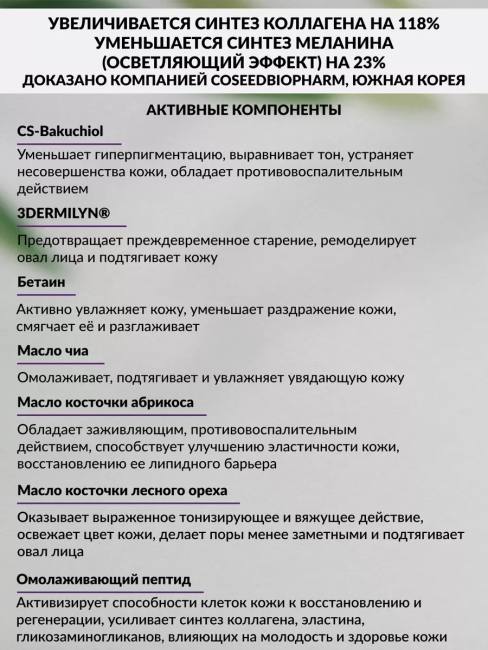 УВЕЛИЧИВАЕТСЯ СИНТЕЗ КОЛЛАГЕНА НА 118%
УМЕНЬШАЕТСЯ СИНТЕЗ МЕЛАНИНА (ОСВЕТЛЯЮЩИЙ ЭФФЕКТ) НА 23%
ДОКАЗАНО КОМПАНИЕЙ COSEEDBIOPHARM, ЮЖНАЯ КОРЕЯ

АКТИВНЫЕ КОМПОНЕНТЫ

CS-Bakuchiol

Уменьшает гиперпигментацию, выравнивает тон, устраняет несовершенства кожи, обладает противовоспалительным действием

3DERMILYN®

Предотвращает преждевременное старение, ремоделирует овал лица и подтягивает кожу

Бетаин

Активно увлажняет кожу, уменьшает раздражение кожи, смягчает её и разглаживает

Масло чиа

Омолаживает, подтягивает и увлажняет увядающую кожу

Масло косточки абрикоса

Обладает заживляющим, противовоспалительным действием, способствует улучшению эластичности кожи, восстановлению ее липидного барьера

Масло косточки лесного ореха

Оказывает выраженное тонизирующее и вяжущее действие, освежает цвет кожи, делает поры менее заметными и подтягивает овал лица

Омолаживающий пептид

Активизирует способности клеток кожи к восстановлению и регенерации, усиливает синтез коллагена, эластина, гликозаминогликанов, влияющих на молодость и здоровье кожи